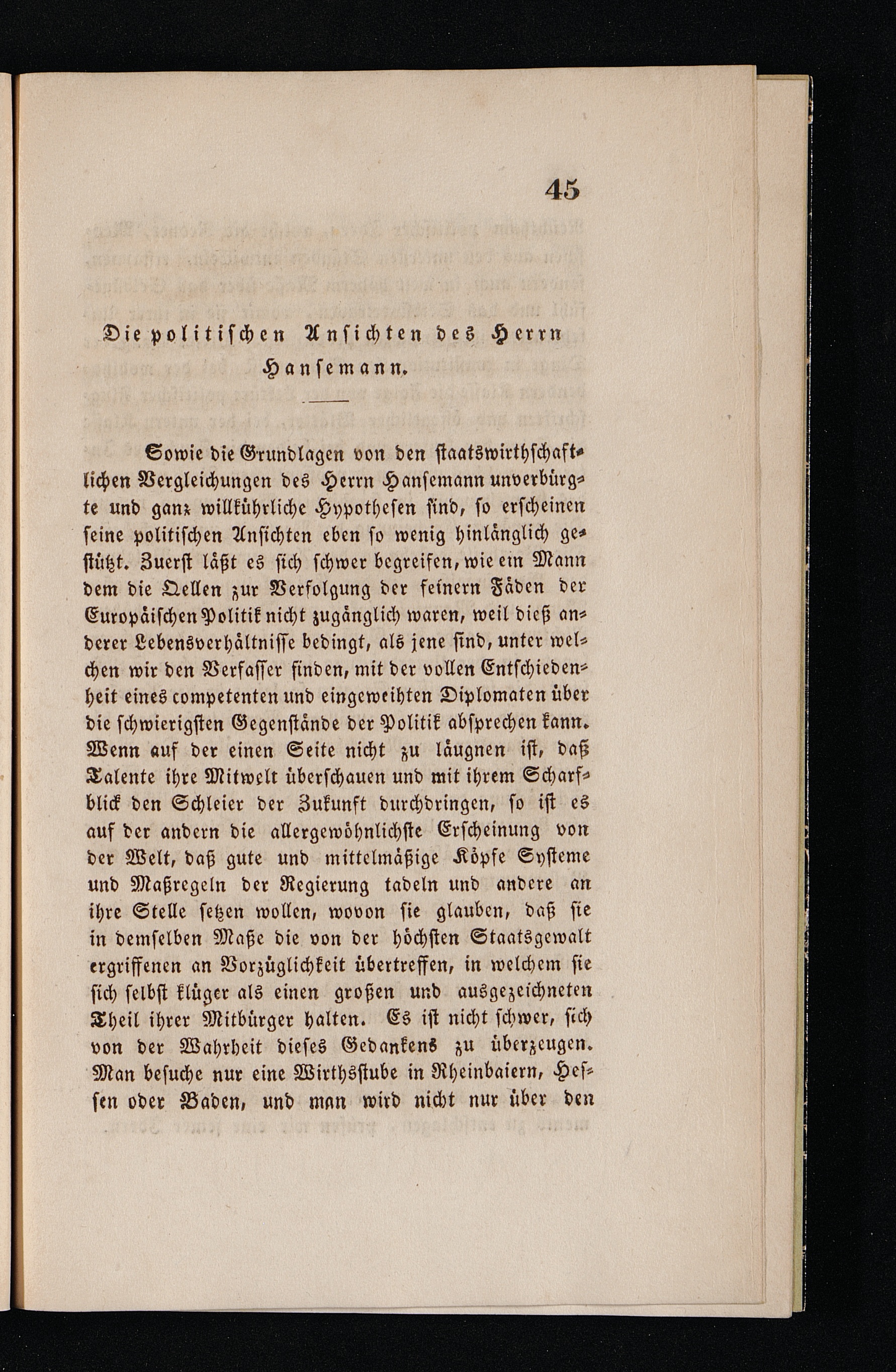 45

Die politischen Ansichten des Herrn Hansemann.

Sowie die Grundlagen von den staatswirthschaftlichen Vergleichungen des Herrn Hansemann unverbürgte und ganz willkührliche Hypothesen sind, so erscheinen seine politischen Ansichten eben so wenig hinlänglich gestützt. Zuerst läßt es sich schwer begreifen, wie ein Mann dem die Qellen zur Verfolgung der feinern Fäden der Europäischen Politik nicht zugänglich waren, weil dieß anderer Lebensverhältnisse bedingt, als jene sind, unter welchen wir den Verfasser finden, mit der vollen Entschiedenheit eines competenten und eingeweihten Diplomaten über die schwierigsten Gegenstände der Politik absprechen kann. Wenn auf der einen Seite nicht zu läugnen ist, daß Talente ihre Mitwelt überschauen und mit ihrem Scharfblick den Schleier der Zukunft durchdringen, so ist es auf der andern die allergewöhnlichste Erscheinung von der Welt, daß gute und mittelmäßige Köpfe Systeme und Maßregeln der Regierung tadeln und andere an ihre Stelle setzen wollen, wovon sie glauben, daß sie in demselben Maße die von der höchsten Staatsgewalt ergriffenen an Vorzüglichkeit übertreffen, in welchem sie sich selbst klüger als einen großen und ausgezeichneten Theil ihrer Mitbürger halten. Es ist nicht schwer, sich von der Wahrheit dieses Gedankens zu überzeugen. Man besuche nur eine Wirthsstube in Rheinbaiern, Hessen oder Baden, und man wird nicht nur über den